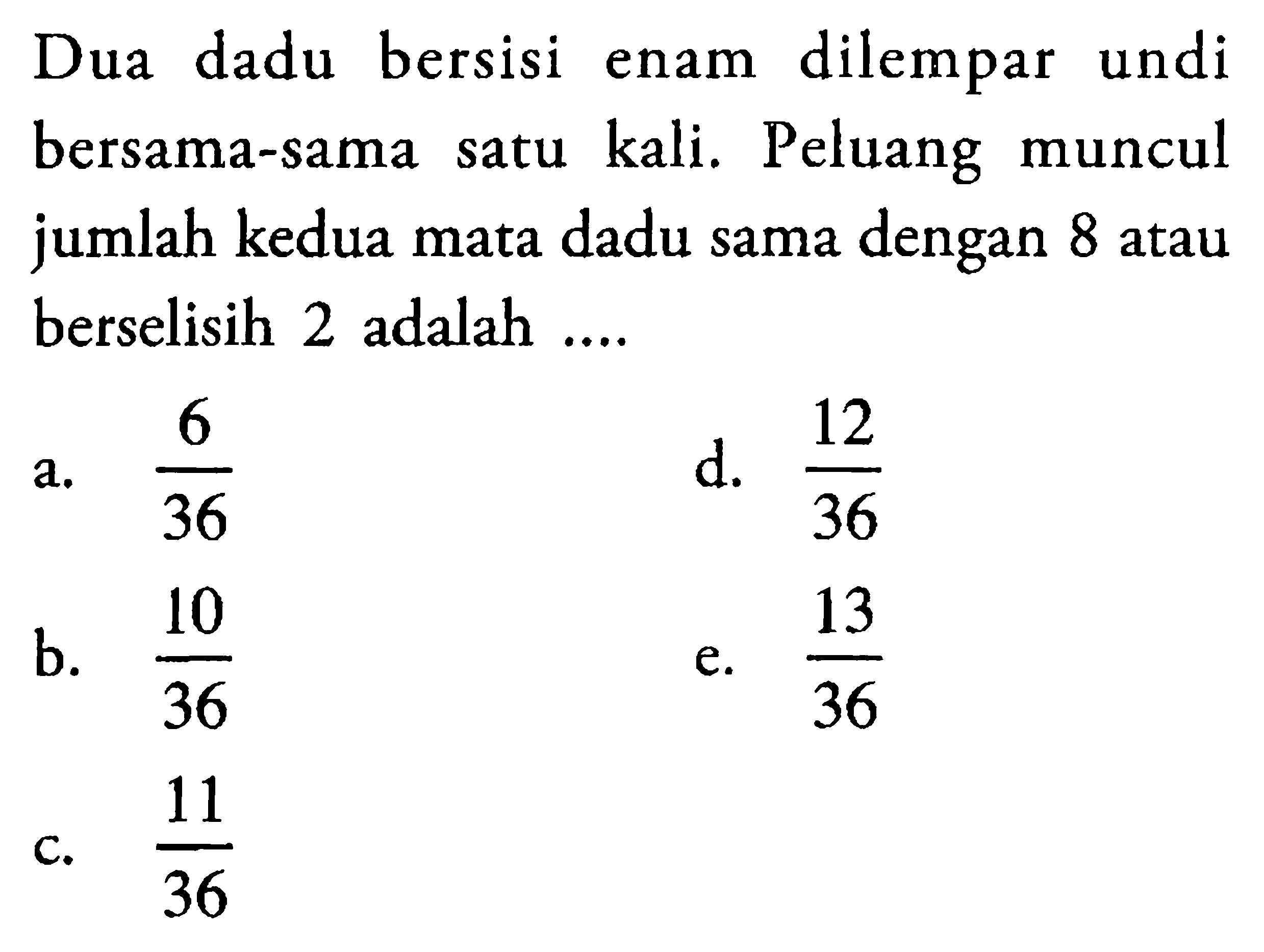 Dua dadu bersisi enam dilempar undi bersama-sama satu kali. Peluang muncul jumlah kedua mata dadu sama dengan 8 atau berselisih 2 adalah ....

a. $\frac{6}{36}$

b. $\frac{10}{36}$

c. $\frac{11}{36}$

d. $\frac{12}{36}$

e. $\frac{13}{36}$